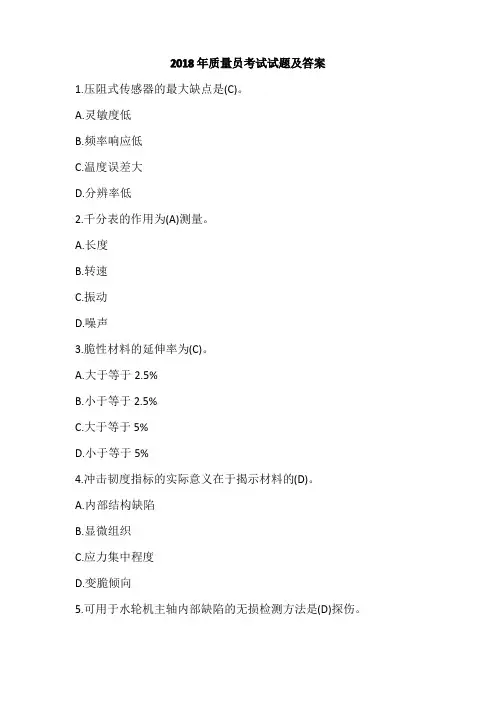 2018 年质量员考试试题及答案

1.压阻式传感器的最大缺点是(C)。

A.灵敏度低

B.频率响应低

C.温度误差大

D.分辨率低

2.千分表的作用为(A)测量。

A.长度

B.转速

C.振动

D.噪声

3.脆性材料的延伸率为(C)。

A.大于等于 2.5%

B.小于等于 2.5%

C.大于等于 5%

D.小于等于 5%

4.冲击韧度指标的实际意义在于揭示材料的(D)。

A.内部结构缺陷

B.显微组织

C.应力集中程度

D.变脆倾向

5.可用于水轮机主轴内部缺陷的无损检测方法是(D)探伤。